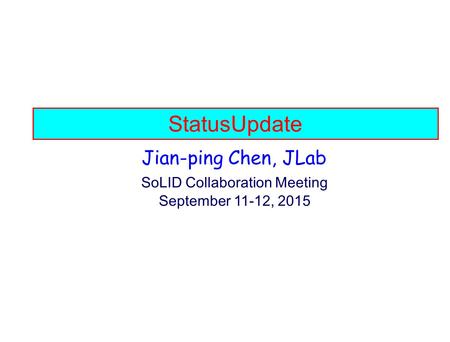 StatusUpdate

Jian-ping Chen, JLab

SoLID Collaboration Meeting
September 11-12, 2015